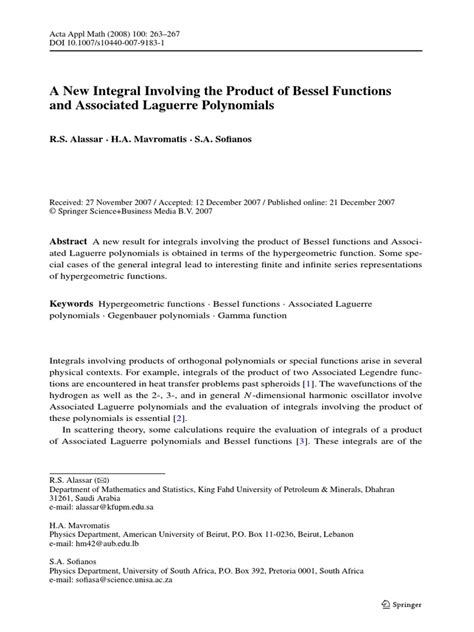 Acta Appl Math (2008) 100: 263–267
DOI 10.1007/s10440-007-9183-1

A New Integral Involving the Product of Bessel Functions and Associated Laguerre Polynomials

R.S. Alassar · H.A. Mavromatis · S.A. Sofianos

Received: 27 November 2007 / Accepted: 12 December 2007 / Published online: 21 December 2007
© Springer Science+Business Media B.V. 2007

Abstract A new result for integrals involving the product of Bessel functions and Associated Laguerre polynomials is obtained in terms of the hypergeometric function. Some special cases of the general integral lead to interesting finite and infinite series representations of hypergeometric functions.

Keywords Hypergeometric functions · Bessel functions · Associated Laguerre polynomials · Gegenbauer polynomials · Gamma function

Integrals involving products of orthogonal polynomials or special functions arise in several physical contexts. For example, integrals of the product of two Associated Legendre functions are encountered in heat transfer problems past spheroids [1]. The wavefunctions of the hydrogen as well as the 2-, 3-, and in general $N$-dimensional harmonic oscillator involve Associated Laguerre polynomials and the evaluation of integrals involving the product of these polynomials is essential [2].

In scattering theory, some calculations require the evaluation of integrals of a product of Associated Laguerre polynomials and Bessel functions [3]. These integrals are of the

R.S. Alassar (✉)
Department of Mathematics and Statistics, King Fahd University of Petroleum & Minerals, Dhahran 31261, Saudi Arabia
e-mail: alassar@kfupm.edu.sa

H.A. Mavromatis
Physics Department, American University of Beirut, P.O. Box 11-0236, Beirut, Lebanon
e-mail: hm42@aub.edu.lb

S.A. Sofianos
Physics Department, University of South Africa, P.O. Box 392, Pretoria 0001, South Africa
e-mail: sofiasa@science.unisa.ac.za

Springer